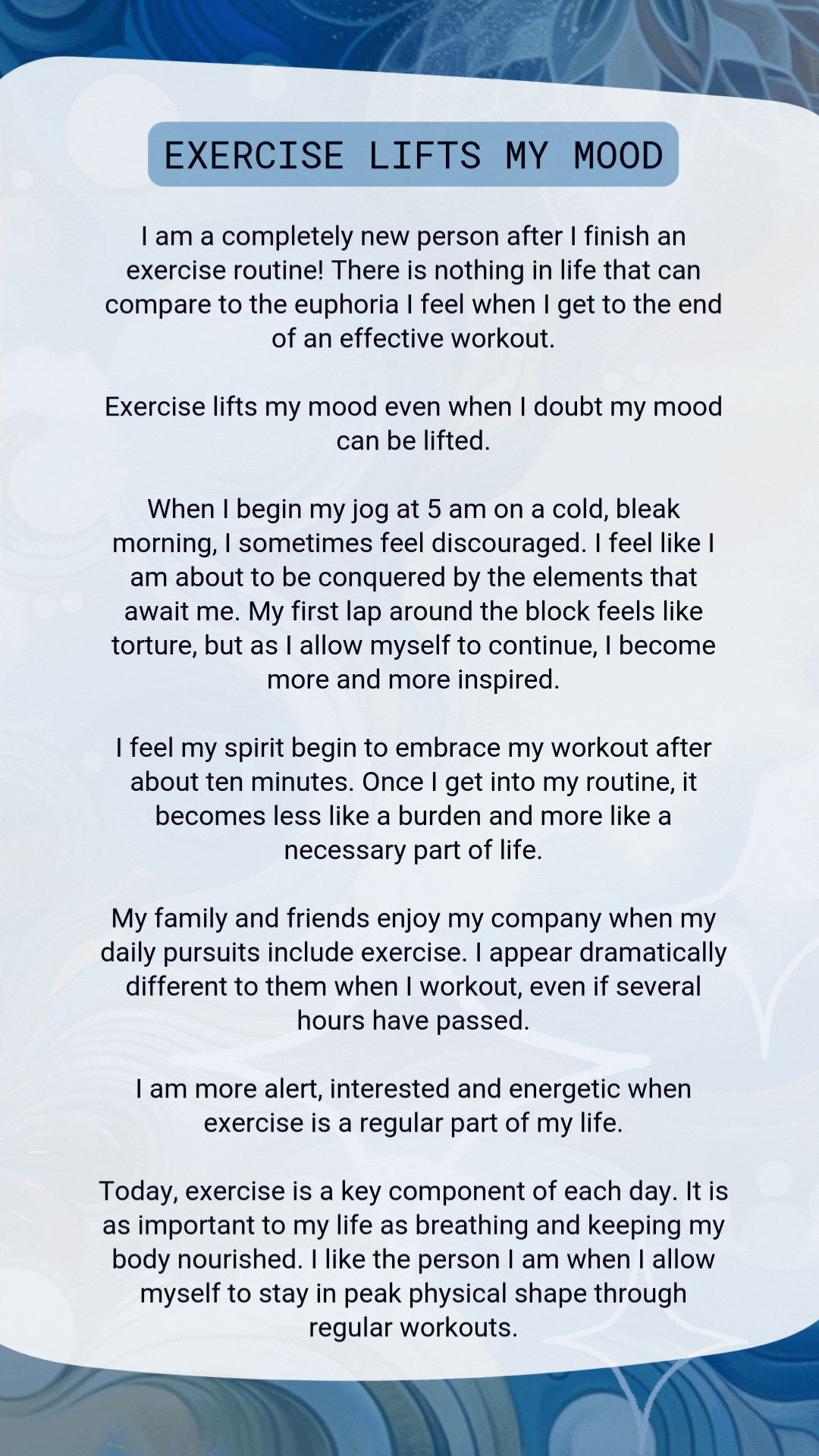 EXERCISE LIFTS MY MOOD

I am a completely new person after I finish an exercise routine! There is nothing in life that can compare to the euphoria I feel when I get to the end of an effective workout.

Exercise lifts my mood even when I doubt my mood can be lifted.

When I begin my jog at 5 am on a cold, bleak morning, I sometimes feel discouraged. I feel like I am about to be conquered by the elements that await me. My first lap around the block feels like torture, but as I allow myself to continue, I become more and more inspired.

I feel my spirit begin to embrace my workout after about ten minutes. Once I get into my routine, it becomes less like a burden and more like a necessary part of life.

My family and friends enjoy my company when my daily pursuits include exercise. I appear dramatically different to them when I workout, even if several hours have passed.

I am more alert, interested and energetic when exercise is a regular part of my life.

Today, exercise is a key component of each day. It is as important to my life as breathing and keeping my body nourished. I like the person I am when I allow myself to stay in peak physical shape through regular workouts.